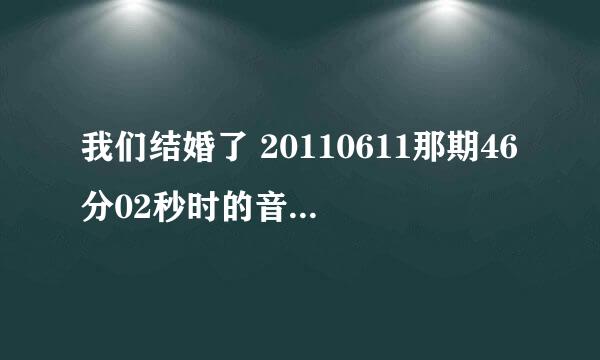 我们结婚了 20110611那期46分02秒时的音...